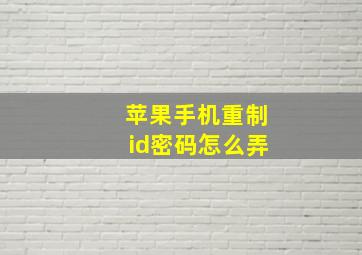 苹果手机重制
id密码怎么弄